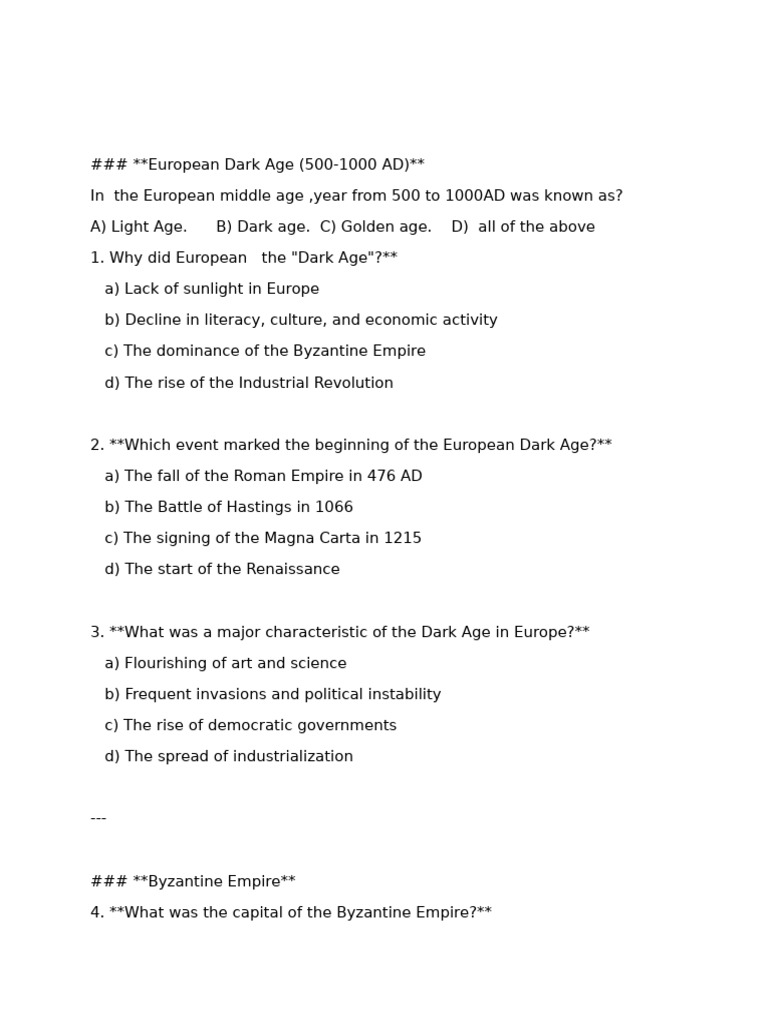 ### **European Dark Age (500-1000 AD)**

In the European middle age ,year from 500 to 1000AD was known as?

A) Light Age. B) Dark age. C) Golden age. D) all of the above

1. Why did European the "Dark Age"?**

a) Lack of sunlight in Europe

b) Decline in literacy, culture, and economic activity

c) The dominance of the Byzantine Empire

d) The rise of the Industrial Revolution

2. **Which event marked the beginning of the European Dark Age?**

a) The fall of the Roman Empire in 476 AD

b) The Battle of Hastings in 1066

c) The signing of the Magna Carta in 1215

d) The start of the Renaissance

3. **What was a major characteristic of the Dark Age in Europe?**

a) Flourishing of art and science

b) Frequent invasions and political instability

c) The rise of democratic governments

d) The spread of industrialization

---

### **Byzantine Empire**

4. **What was the capital of the Byzantine Empire?**